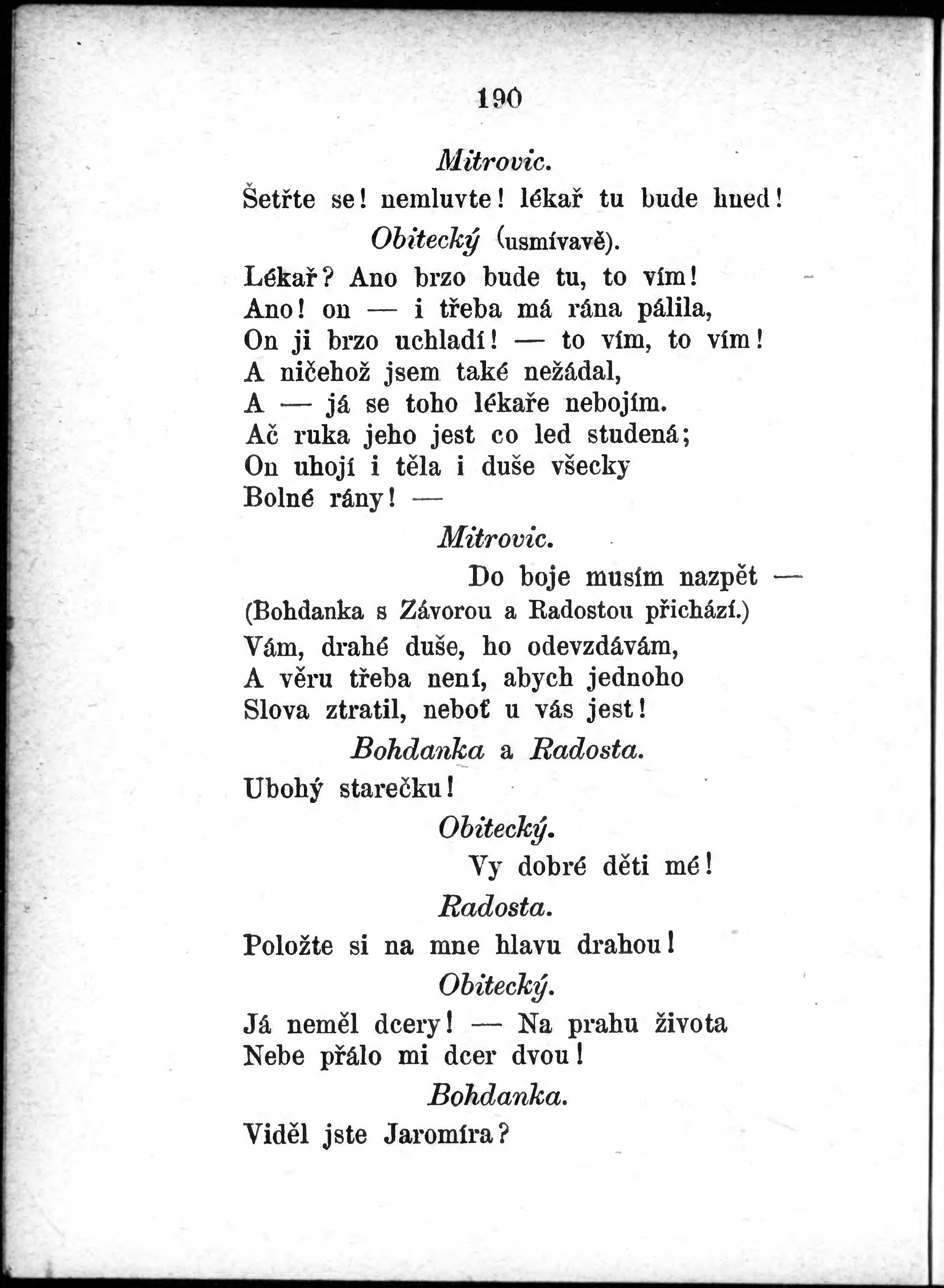 190

Mitrovic.

Šetřte se! nemluvte! lékař tu bude hned!

Obitecký (usmívavě).

Lékař? Ano brzo bude tu, to vím!
Ano! on — i třeba má rána pálila,
On ji brzo uchladí! — to vím, to vím!
A ničehož jsem také nežádal,
A — já se toho lékaře nebojím.
Ač ruka jeho jest co led studená;
On uhojí i těla i duše všecky
Bolné rány! —

Mitrovic.

Do boje musím nazpět —
(Bohdanka s Závorou a Radostou přichází.)
Vám, drahé duše, ho odevzdávám,
A věru třeba není, abych jednoho
Slova ztratil, neboť u vás jest!

Bohdanka a Radosta.

Ubohý starečku!

Obitecký.

Vy dobré děti mé!

Radosta.

Položte si na mne hlavu drahou!

Obitecký.

Já neměl dcery! — Na prahu života
Nebe přálo mi dcer dvou!

Bohdanka.

Viděl jste Jaromíra?